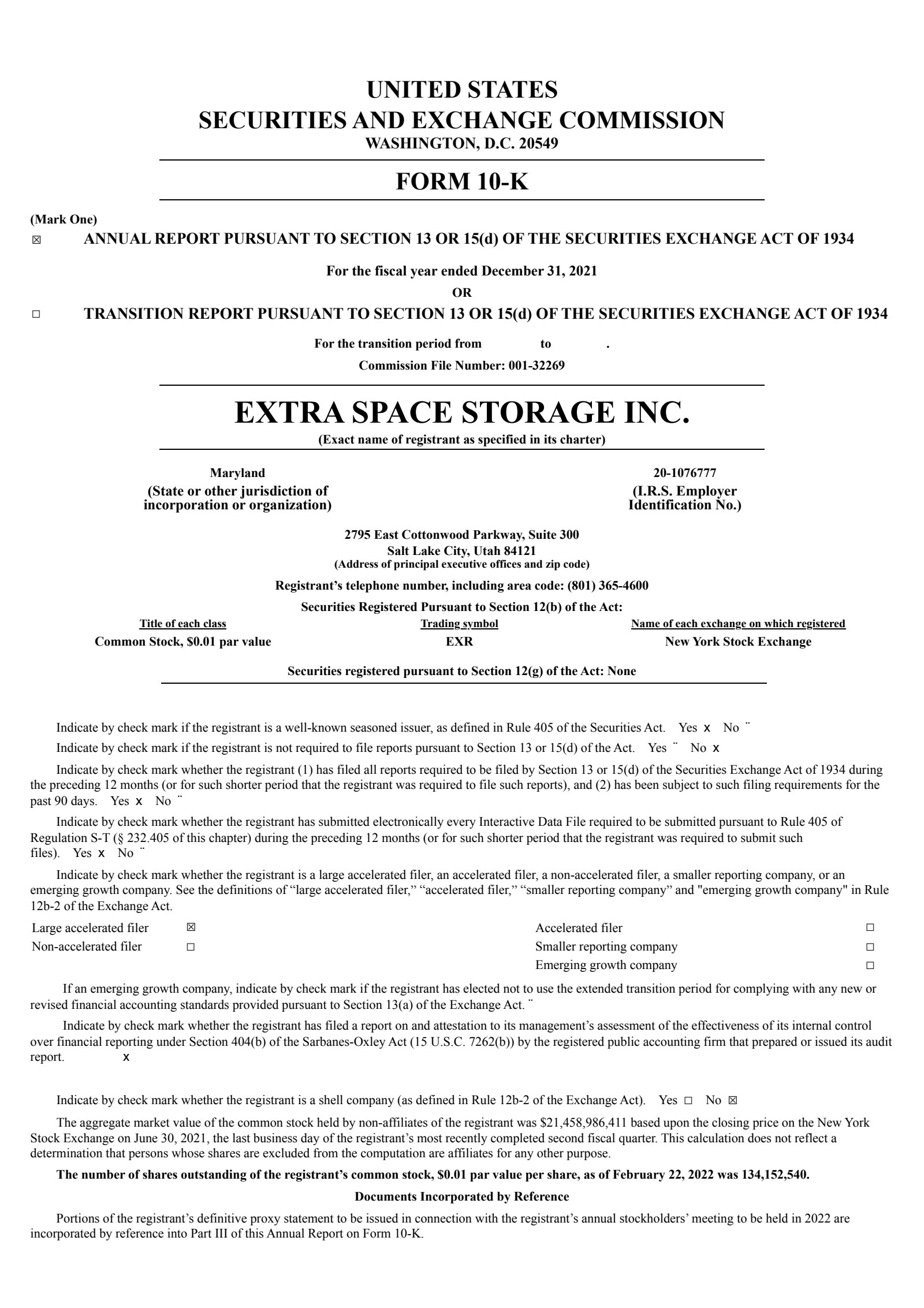 UNITED STATES
SECURITIES AND EXCHANGE COMMISSION
WASHINGTON, D.C. 20549

FORM 10-K

(Mark One)
☒ ANNUAL REPORT PURSUANT TO SECTION 13 OR 15(d) OF THE SECURITIES EXCHANGE ACT OF 1934

For the fiscal year ended December 31, 2021
OR

☐ TRANSITION REPORT PURSUANT TO SECTION 13 OR 15(d) OF THE SECURITIES EXCHANGE ACT OF 1934

For the transition period from to .
Commission File Number: 001-32269

EXTRA SPACE STORAGE INC.
(Exact name of registrant as specified in its charter)

Maryland
(State or other jurisdiction of incorporation or organization)

20-1076777
(I.R.S. Employer Identification No.)

2795 East Cottonwood Parkway, Suite 300
Salt Lake City, Utah 84121
(Address of principal executive offices and zip code)

Registrant's telephone number, including area code: (801) 365-4600

Securities Registered Pursuant to Section 12(b) of the Act:

| Title of each class | Trading symbol | Name of each exchange on which registered |
|---|---|---|
| Common Stock, $0.01 par value | EXR | New York Stock Exchange |

Securities registered pursuant to Section 12(g) of the Act: None

Indicate by check mark if the registrant is a well-known seasoned issuer, as defined in Rule 405 of the Securities Act. Yes x No ¨

Indicate by check mark if the registrant is not required to file reports pursuant to Section 13 or 15(d) of the Act. Yes ¨ No x

Indicate by check mark whether the registrant (1) has filed all reports required to be filed by Section 13 or 15(d) of the Securities Exchange Act of 1934 during the preceding 12 months (or for such shorter period that the registrant was required to file such reports), and (2) has been subject to such filing requirements for the past 90 days. Yes x No ¨

Indicate by check mark whether the registrant has submitted electronically every Interactive Data File required to be submitted pursuant to Rule 405 of Regulation S-T (§ 232.405 of this chapter) during the preceding 12 months (or for such shorter period that the registrant was required to submit such files). Yes x No ¨

Indicate by check mark whether the registrant is a large accelerated filer, an accelerated filer, a non-accelerated filer, a smaller reporting company, or an emerging growth company. See the definitions of "large accelerated filer," "accelerated filer," "smaller reporting company" and "emerging growth company" in Rule 12b-2 of the Exchange Act.

| Large accelerated filer | ☒ | Accelerated filer | ☐ |
|---|---|---|---|
| Non-accelerated filer | ☐ | Smaller reporting company | ☐ |
| | | Emerging growth company | ☐ |

If an emerging growth company, indicate by check mark if the registrant has elected not to use the extended transition period for complying with any new or revised financial accounting standards provided pursuant to Section 13(a) of the Exchange Act. ¨

Indicate by check mark whether the registrant has filed a report on and attestation to its management's assessment of the effectiveness of its internal control over financial reporting under Section 404(b) of the Sarbanes-Oxley Act (15 U.S.C. 7262(b)) by the registered public accounting firm that prepared or issued its audit report. x

Indicate by check mark whether the registrant is a shell company (as defined in Rule 12b-2 of the Exchange Act). Yes ☐ No ☒

The aggregate market value of the common stock held by non-affiliates of the registrant was $21,458,986,411 based upon the closing price on the New York Stock Exchange on June 30, 2021, the last business day of the registrant's most recently completed second fiscal quarter. This calculation does not reflect a determination that persons whose shares are excluded from the computation are affiliates for any other purpose.

The number of shares outstanding of the registrant's common stock, $0.01 par value per share, as of February 22, 2022 was 134,152,540.

Documents Incorporated by Reference

Portions of the registrant's definitive proxy statement to be issued in connection with the registrant's annual stockholders' meeting to be held in 2022 are incorporated by reference into Part III of this Annual Report on Form 10-K.